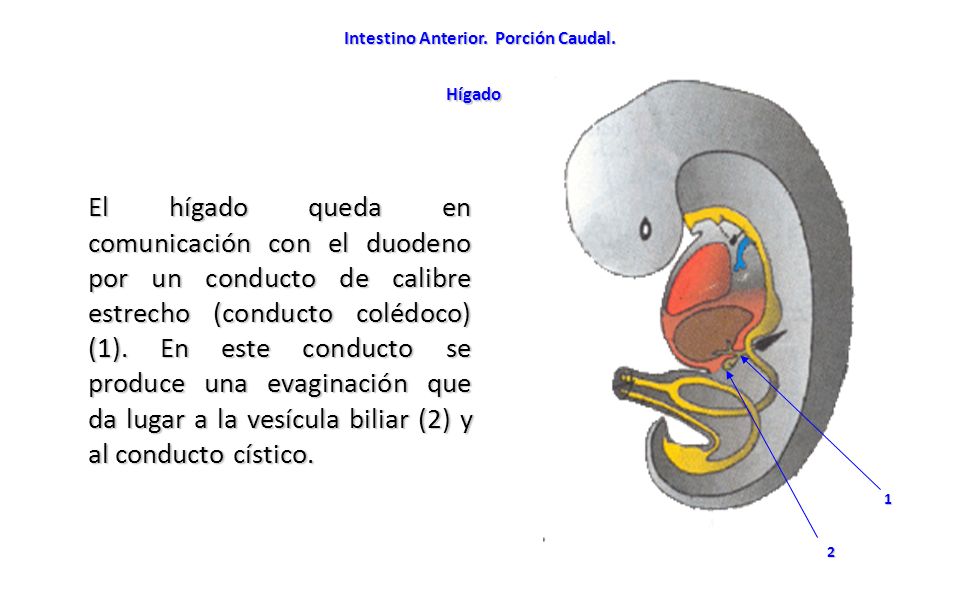 Intestino Anterior. Porción Caudal.

Hígado

El hígado queda en comunicación con el duodeno por un conducto de calibre estrecho (conducto colédoco) (1). En este conducto se produce una evaginación que da lugar a la vesícula biliar (2) y al conducto cístico.

1

2